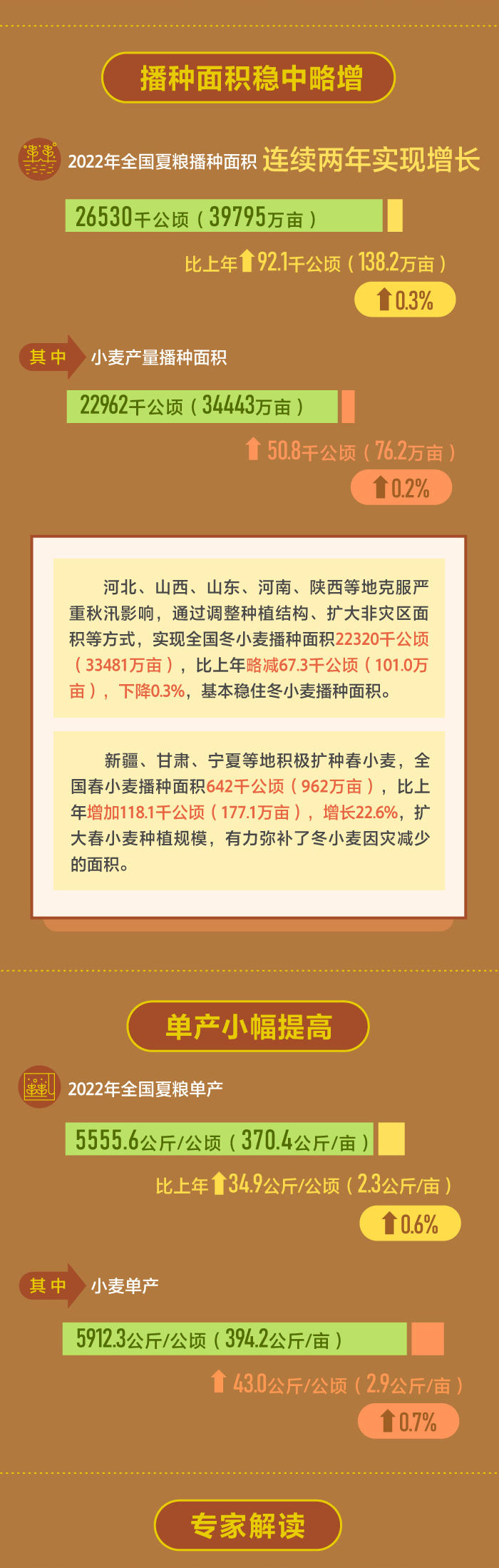 播种面积稳中略增

2022年全国夏粮播种面积 连续两年实现增长

26530千公顷（39795万亩）

比上年⬆92.1千公顷（138.2万亩）

⬆0.3%

其中 小麦产量播种面积

22962千公顷（34443万亩）

⬆50.8千公顷（76.2万亩）

⬆0.2%

河北、山西、山东、河南、陕西等地克服严重秋汛影响，通过调整种植结构、扩大非灾区面积等方式，实现全国冬小麦播种面积22320千公顷（33481万亩），比上年略减67.3千公顷（101.0万亩），下降0.3%，基本稳住冬小麦播种面积。

新疆、甘肃、宁夏等地积极扩种春小麦，全国春小麦播种面积642千公顷（962万亩），比上年增加118.1千公顷（177.1万亩），增长22.6%，扩大春小麦种植规模，有力弥补了冬小麦因灾减少的面积。

单产小幅提高

2022年全国夏粮单产

5555.6公斤/公顷（370.4公斤/亩）

比上年⬆34.9公斤/公顷（2.3公斤/亩）

⬆0.6%

其中 小麦单产

5912.3公斤/公顷（394.2公斤/亩）

⬆43.0公斤/公顷（2.9公斤/亩）

⬆0.7%

专家解读